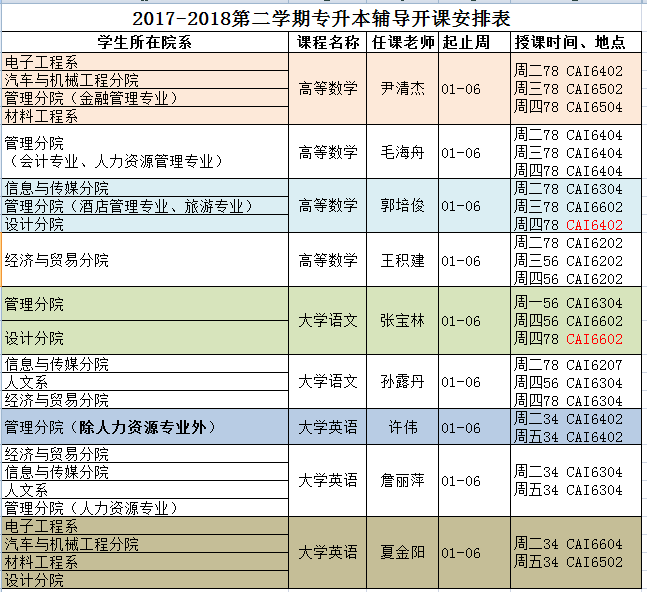 2017-2018第二学期专升本辅导开课安排表

| 学生所在院系 | 课程名称 | 任课老师 | 起止周 | 授课时间、地点 |
|---|---|---|---|---|
| 电子工程系<br>汽车与机械工程分院<br>管理分院（金融管理专业）<br>材料工程系 | 高等数学 | 尹清杰 | 01-06 | 周二78 CAI6402<br>周三78 CAI6502<br>周四78 CAI6504 |
| 管理分院<br>（会计专业、人力资源管理专业） | 高等数学 | 毛海舟 | 01-06 | 周二78 CAI6404<br>周三78 CAI6404<br>周四78 CAI6404 |
| 信息与传媒分院<br>管理分院（酒店管理专业、旅游专业）<br>设计分院 | 高等数学 | 郭培俊 | 01-06 | 周二78 CAI6304<br>周三78 CAI6602<br>周四78 CAI6402 |
| 经济与贸易分院 | 高等数学 | 王积建 | 01-06 | 周二78 CAI6202<br>周三56 CAI6202<br>周四56 CAI6202 |
| 管理分院<br>设计分院 | 大学语文 | 张宝林 | 01-06 | 周一56 CAI6304<br>周四56 CAI6602<br>周四78 CAI6602 |
| 信息与传媒分院<br>人文系<br>经济与贸易分院 | 大学语文 | 孙露丹 | 01-06 | 周二78 CAI6207<br>周四56 CAI6304<br>周四78 CAI6304 |
| 管理分院（除人力资源专业外） | 大学英语 | 许伟 | 01-06 | 周二34 CAI6402<br>周五34 CAI6402 |
| 经济与贸易分院<br>信息与传媒分院<br>人文系<br>管理分院（人力资源专业） | 大学英语 | 詹丽萍 | 01-06 | 周二34 CAI6304<br>周五34 CAI6304 |
| 电子工程系<br>汽车与机械工程分院<br>材料工程系<br>设计分院 | 大学英语 | 夏金阳 | 01-06 | 周二34 CAI6604<br>周五34 CAI6502 |